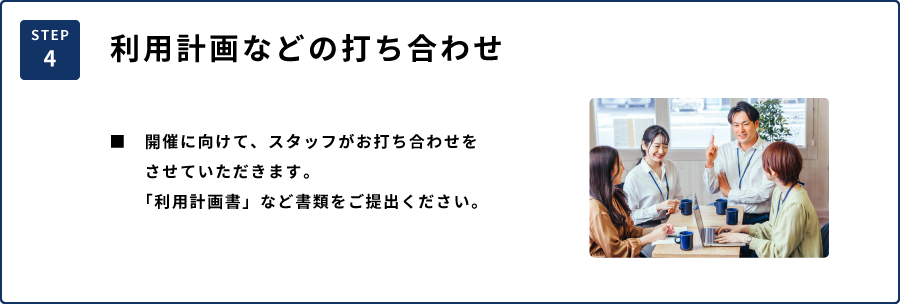 STEP
4

利用計画などの打ち合わせ

■ 開催に向けて、スタッフがお打ち合わせをさせていただきます。
「利用計画書」など書類をご提出ください。